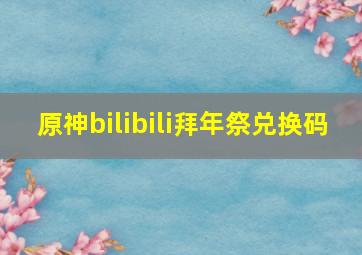 原神bilibili拜年祭兑换码